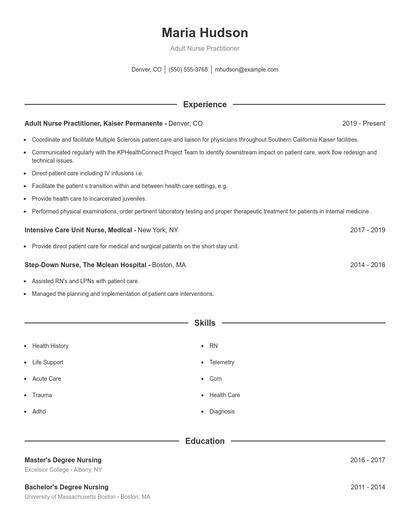 Maria Hudson

Adult Nurse Practitioner

Denver, CO | (550) 555-3768 | mhudson@example.com

Experience

Adult Nurse Practitioner, Kaiser Permanente - Denver, CO 2019 - Present

- Coordinate and facilitate Multiple Sclerosis patient care and liaison for physicians throughout Southern California Kaiser facilities.
- Communicated regularly with the KPHealthConnect Project Team to identify downstream impact on patient care, work flow redesign and technical issues.
- Direct patient care including IV infusions i.e.
- Facilitate the patient s transition within and between health care settings, e.g.
- Provide health care to incarcerated juveniles.
- Performed physical examinations, order pertinent laboratory testing and proper therapeutic treatment for patients in internal medicine.

Intensive Care Unit Nurse, Medical - New York, NY 2017 - 2019

- Provide direct patient care for medical and surgical patients on the short stay unit.

Step-Down Nurse, The Mclean Hospital - Boston, MA 2014 - 2016

- Assisted RN's and LPNs with patient care.
- Managed the planning and implementation of patient care interventions.

Skills

- Health History
- Life Support
- Acute Care
- Trauma
- Adhd
- RN
- Telemetry
- Ccm
- Health Care
- Diagnosis

Education

Master's Degree Nursing 2016 - 2017

Excelsior College - Albany, NY

Bachelor's Degree Nursing 2011 - 2014

University of Massachusetts Boston - Boston, MA